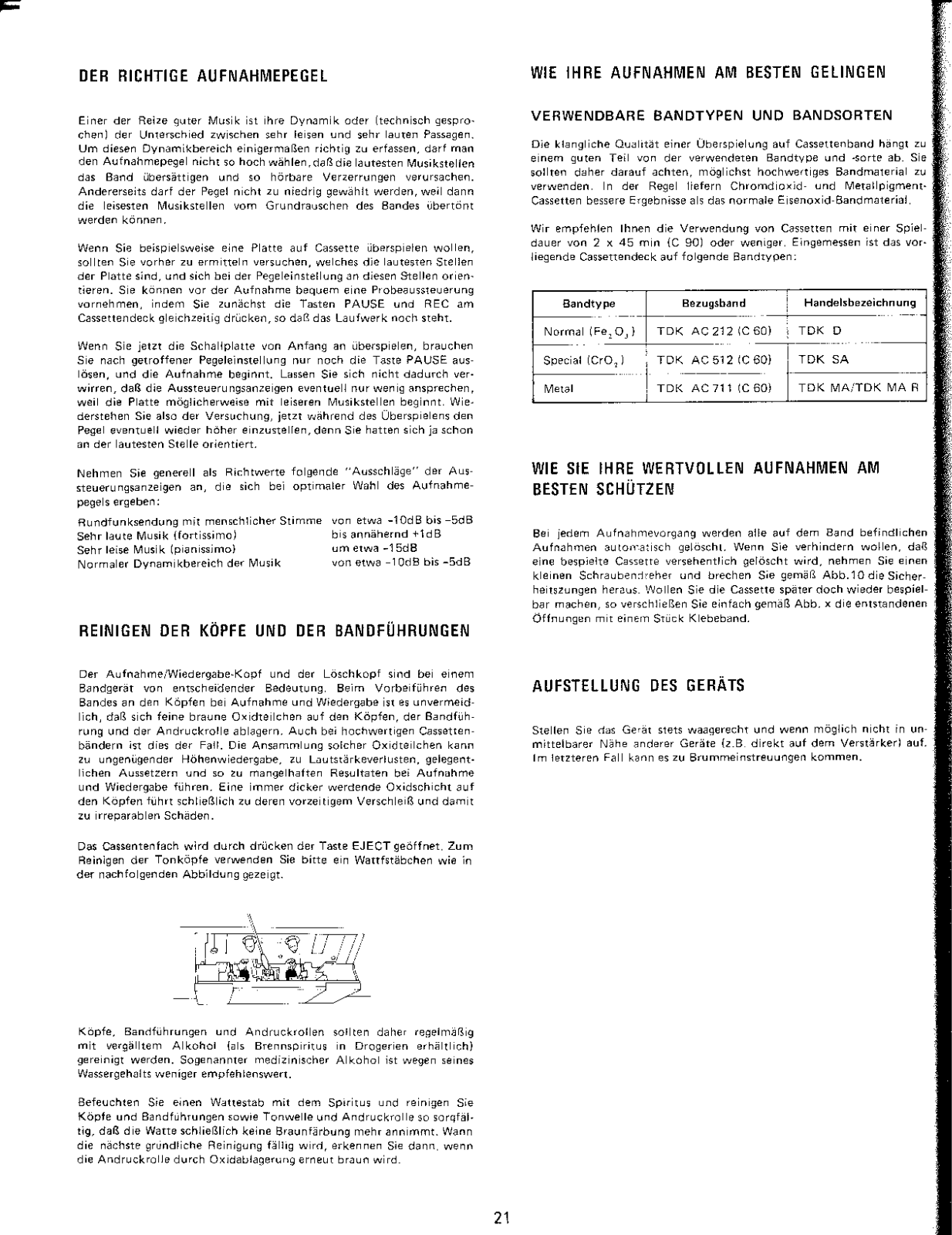 DER RICHTIGE AUFNAHMEPEGEL

Einer der Reize guter Musik ist ihre Dynamik oder (technisch gesprochen) der Unterschied zwischen sehr leisen und sehr lauten Passagen. Um diesen Dynamikbereich einigermaßen richtig zu erfassen, darf man den Aufnahmepegel nicht so hoch wählen, daß die lautesten Musikstellen das Band übersättigen und so hörbare Verzerrungen verursachen. Andererseits darf der Pegel nicht zu niedrig gewählt werden, weil dann die leisesten Musikstellen vom Grundrauschen des Bandes übertönt werden können.

Wenn Sie beispielsweise eine Platte auf Cassette überspielen wollen, sollten Sie vorher zu ermitteln versuchen, welches die lautesten Stellen der Platte sind, und sich bei der Pegeleinstellung an diesen Stellen orientieren. Sie können vor der Aufnahme bequem eine Probeaussteuerung vornehmen, indem Sie zunächst die Tasten PAUSE und REC am Cassettendeck gleichzeitig drücken, so daß das Laufwerk noch steht.

Wenn Sie jetzt die Schallplatte von Anfang an überspielen, brauchen Sie nach getroffener Pegeleinstellung nur noch die Taste PAUSE auslösen, und die Aufnahme beginnt. Lassen Sie sich nicht dadurch verwirren, daß die Aussteuerungsanzeigen eventuell nur wenig ansprechen, weil die Platte möglicherweise mit leiseren Musikstellen beginnt. Widerstehen Sie also der Versuchung, jetzt während des Überspielens den Pegel eventuell wieder höher einzustellen, denn Sie hatten sich ja schon an der lautesten Stelle orientiert.

Nehmen Sie generell als Richtwerte folgende "Ausschläge" der Aussteuerungsanzeigen an, die sich bei optimaler Wahl des Aufnahmepegels ergeben:

Rundfunksendung mit menschlicher Stimme von etwa -10dB bis -5dB
Sehr laute Musik (fortissimo) bis annähernd +1dB
Sehr leise Musik (pianissimo) um etwa -15dB
Normaler Dynamikbereich der Musik von etwa -10dB bis -5dB

REINIGEN DER KÖPFE UND DER BANDFÜHRUNGEN

Der Aufnahme/Wiedergabe-Kopf und der Löschkopf sind bei einem Bandgerät von entscheidender Bedeutung. Beim Vorbeiführen des Bandes an den Köpfen bei Aufnahme und Wiedergabe ist es unvermeidlich, daß sich feine braune Oxidteilchen auf den Köpfen, der Bandführung und der Andruckrolle ablagern. Auch bei hochwertigen Cassettenbändern ist dies der Fall. Die Ansammlung solcher Oxidteilchen kann zu ungenügender Höhenwiedergabe, zu Lautstärkeverlusten, gelegentlichen Aussetzern und so zu mangelhaften Resultaten bei Aufnahme und Wiedergabe führen. Eine immer dicker werdende Oxidschicht auf den Köpfen führt schließlich zu deren vorzeitigem Verschleiß und damit zu irreparablen Schäden.

Das Cassentenfach wird durch drücken der Taste EJECT geöffnet. Zum Reinigen der Tonköpfe verwenden Sie bitte ein Wattfstäbchen wie in der nachfolgenden Abbildung gezeigt.

Köpfe, Bandführungen und Andruckrollen sollten daher regelmäßig mit vergälltem Alkohol (als Brennspiritus in Drogerien erhältlich) gereinigt werden. Sogenannter medizinischer Alkohol ist wegen seines Wassergehalts weniger empfehlenswert.

Befeuchten Sie einen Wattestab mit dem Spiritus und reinigen Sie Köpfe und Bandführungen sowie Tonwelle und Andruckrolle so sorgfältig, daß die Watte schließlich keine Braunfärbung mehr annimmt. Wann die nächste gründliche Reinigung fällig wird, erkennen Sie dann, wenn die Andruckrolle durch Oxidablagerung erneut braun wird.

WIE IHRE AUFNAHMEN AM BESTEN GELINGEN

VERWENDBARE BANDTYPEN UND BANDSORTEN

Die klangliche Qualität einer Überspielung auf Cassettenband hängt zu einem guten Teil von der verwendeten Bandtype und -sorte ab. Sie sollten daher darauf achten, möglichst hochwertiges Bandmaterial zu verwenden. In der Regel liefern Chromdioxid- und Metallpigment-Cassetten bessere Ergebnisse als das normale Eisenoxid-Bandmaterial.

Wir empfehlen Ihnen die Verwendung von Cassetten mit einer Spieldauer von 2 x 45 min (C 90) oder weniger. Eingemessen ist das vorliegende Cassettendeck auf folgende Bandtypen:

| Bandtype | Bezugsband | Handelsbezeichnung |
|---|---|---|
| Normal ($Fe_2O_3$) | TDK AC 212 (C 60) | TDK D |
| Special ($CrO_2$) | TDK AC 512 (C 60) | TDK SA |
| Metal | TDK AC 711 (C 60) | TDK MA/TDK MA R |

WIE SIE IHRE WERTVOLLEN AUFNAHMEN AM BESTEN SCHÜTZEN

Bei jedem Aufnahmevorgang werden alle auf dem Band befindlichen Aufnahmen automatisch gelöscht. Wenn Sie verhindern wollen, daß eine bespielte Cassette versehentlich gelöscht wird, nehmen Sie einen kleinen Schraubendreher und brechen Sie gemäß Abb.10 die Sicherheitszungen heraus. Wollen Sie die Cassette später doch wieder bespielbar machen, so verschließen Sie einfach gemäß Abb. x die entstandenen Öffnungen mit einem Stück Klebeband.

AUFSTELLUNG DES GERÄTS

Stellen Sie das Gerät stets waagerecht und wenn möglich nicht in unmittelbarer Nähe anderer Geräte (z.B. direkt auf dem Verstärker) auf. Im letzteren Fall kann es zu Brummeinstreuungen kommen.

21